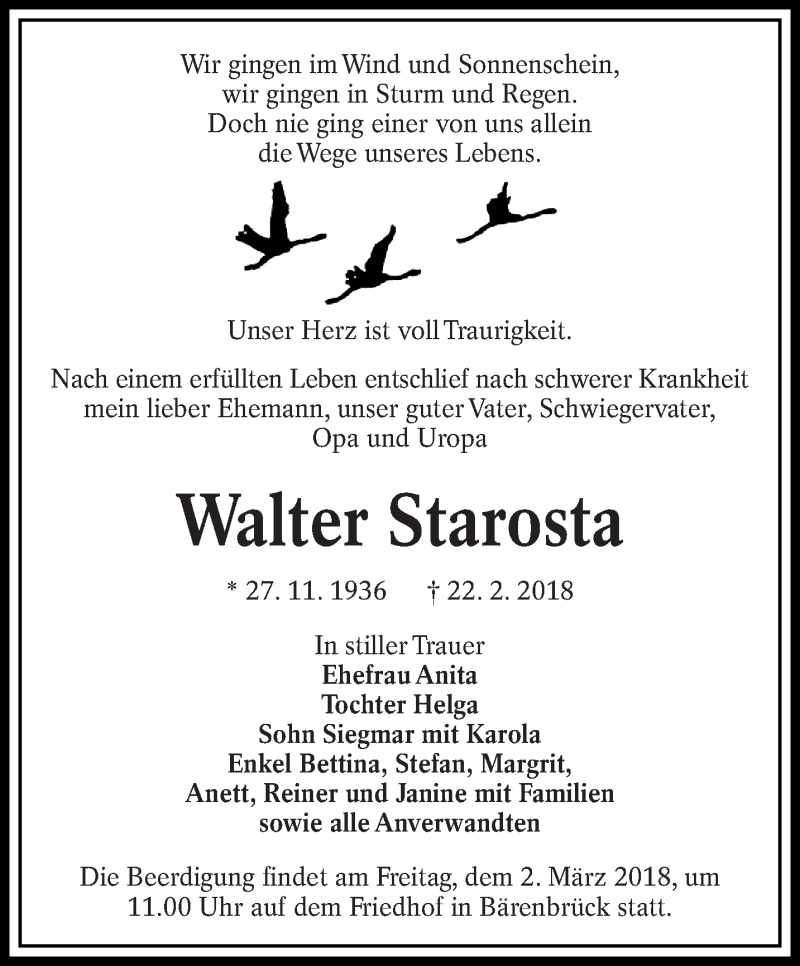 Wir gingen im Wind und Sonnenschein,
wir gingen in Sturm und Regen.
Doch nie ging einer von uns allein
die Wege unseres Lebens.

Unser Herz ist voll Traurigkeit.

Nach einem erfüllten Leben entschlief nach schwerer Krankheit mein lieber Ehemann, unser guter Vater, Schwiegervater, Opa und Uropa

Walter Starosta

* 27. 11. 1936 † 22. 2. 2018

In stiller Trauer
Ehefrau Anita
Tochter Helga
Sohn Siegmar mit Karola
Enkel Bettina, Stefan, Margrit,
Anett, Reiner und Janine mit Familien
sowie alle Anverwandten

Die Beerdigung findet am Freitag, dem 2. März 2018, um 11.00 Uhr auf dem Friedhof in Bärenbrück statt.